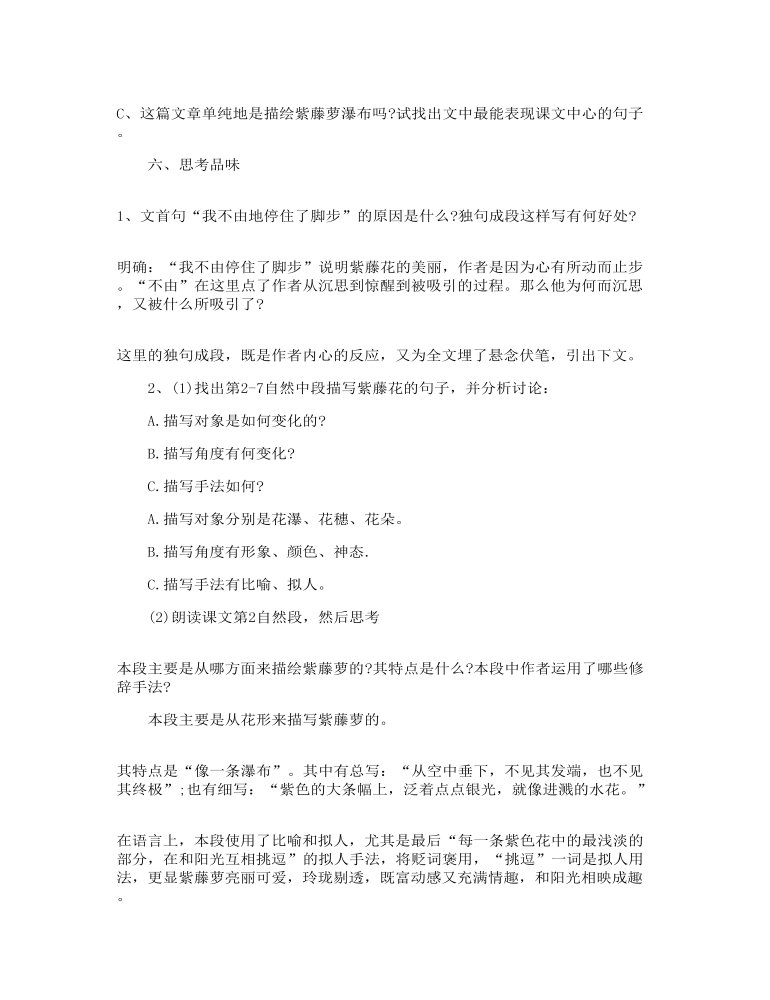 C、这篇文章单纯地是描绘紫藤萝瀑布吗?试找出文中最能表现课文中心的句子。

六、思考品味

1、文首句“我不由地停住了脚步”的原因是什么?独句成段这样写有何好处?

明确：“我不由停住了脚步”说明紫藤花的美丽，作者是因为心有所动而止步。“不由”在这里点了作者从沉思到惊醒到被吸引的过程。那么他为何而沉思，又被什么所吸引了?

这里的独句成段，既是作者内心的反应，又为全文埋了悬念伏笔，引出下文。

2、(1)找出第2-7自然中段描写紫藤花的句子，并分析讨论：

A.描写对象是如何变化的?

B.描写角度有何变化?

C.描写手法如何?

A.描写对象分别是花瀑、花穗、花朵。

B.描写角度有形象、颜色、神态.

C.描写手法有比喻、拟人。

(2)朗读课文第2自然段，然后思考

本段主要是从哪方面来描绘紫藤萝的?其特点是什么?本段中作者运用了哪些修辞手法?

本段主要是从花形来描写紫藤萝的。

其特点是“像一条瀑布”。其中有总写：“从空中垂下，不见其发端，也不见其终极”;也有细写：“紫色的大条幅上，泛着点点银光，就像迸溅的水花。”

在语言上，本段使用了比喻和拟人，尤其是最后“每一条紫色花中的最浅淡的部分，在和阳光互相挑逗”的拟人手法，将贬词褒用，“挑逗”一词是拟人用法，更显紫藤萝亮丽可爱，玲珑剔透，既富动感又充满情趣，和阳光相映成趣。